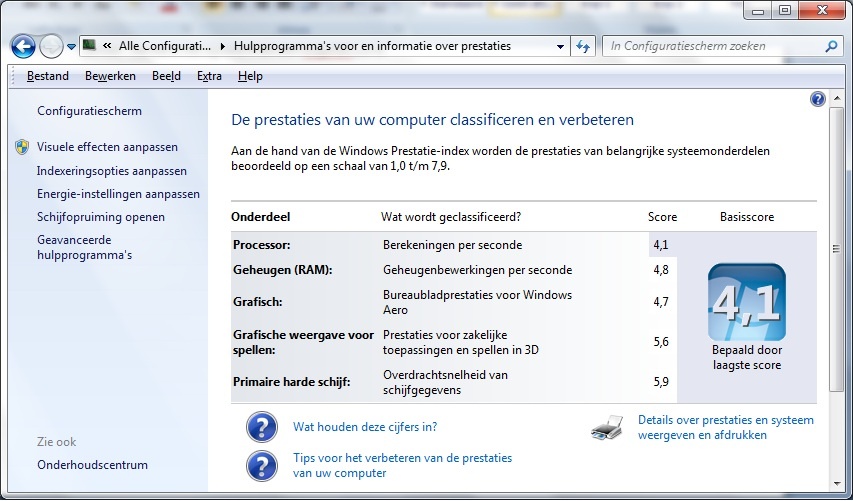 « Alle Configurati... ▸ Hulpprogramma's voor en informatie over prestaties

In Configuratiescherm zoeken

Bestand Bewerken Beeld Extra Help

Configuratiescherm

Visuele effecten aanpassen

Indexeringsopties aanpassen

Energie-instellingen aanpassen

Schijfopruiming openen

Geavanceerde hulpprogramma's

Zie ook

Onderhoudscentrum

De prestaties van uw computer classificeren en verbeteren

Aan de hand van de Windows Prestatie-index worden de prestaties van belangrijke systeemonderdelen beoordeeld op een schaal van 1,0 t/m 7,9.

| Onderdeel | Wat wordt geclassificeerd? | Score | Basisscore |
|---|---|---|---|
| Processor: | Berekeningen per seconde | 4,1 | 4,1 Bepaald door laagste score |
| Geheugen (RAM): | Geheugenbewerkingen per seconde | 4,8 | |
| Grafisch: | Bureaubladprestaties voor Windows Aero | 4,7 | |
| Grafische weergave voor spellen: | Prestaties voor zakelijke toepassingen en spellen in 3D | 5,6 | |
| Primaire harde schijf: | Overdrachtsnelheid van schijfgegevens | 5,9 | |

Wat houden deze cijfers in?

Tips voor het verbeteren van de prestaties van uw computer

Details over prestaties en systeem weergeven en afdrukken